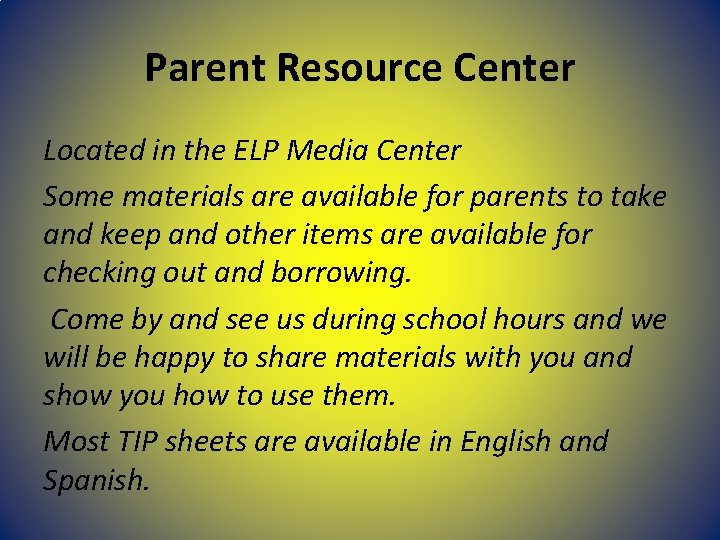 Parent Resource Center

Located in the ELP Media Center

Some materials are available for parents to take and keep and other items are available for checking out and borrowing.

Come by and see us during school hours and we will be happy to share materials with you and show you how to use them.

Most TIP sheets are available in English and Spanish.